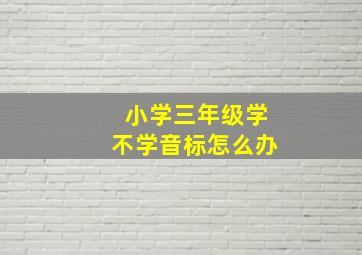 小学三年级学
不学音标怎么办